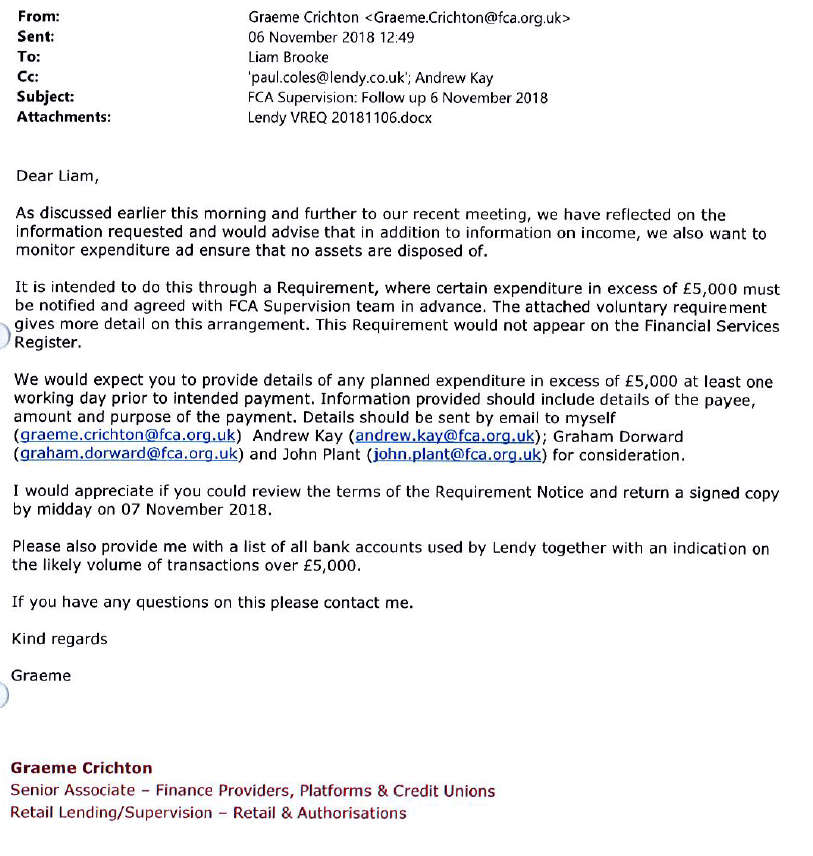 From: Graeme Crichton <Graeme.Crichton@fca.org.uk>
Sent: 06 November 2018 12:49
To: Liam Brooke
Cc: 'paul.coles@lendy.co.uk'; Andrew Kay
Subject: FCA Supervision: Follow up 6 November 2018
Attachments: Lendy VREQ 20181106.docx

Dear Liam,

As discussed earlier this morning and further to our recent meeting, we have reflected on the information requested and would advise that in addition to information on income, we also want to monitor expenditure ad ensure that no assets are disposed of.

It is intended to do this through a Requirement, where certain expenditure in excess of £5,000 must be notified and agreed with FCA Supervision team in advance. The attached voluntary requirement gives more detail on this arrangement. This Requirement would not appear on the Financial Services Register.

We would expect you to provide details of any planned expenditure in excess of £5,000 at least one working day prior to intended payment. Information provided should include details of the payee, amount and purpose of the payment. Details should be sent by email to myself (graeme.crichton@fca.org.uk) Andrew Kay (andrew.kay@fca.org.uk); Graham Dorward (graham.dorward@fca.org.uk) and John Plant (john.plant@fca.org.uk) for consideration.

I would appreciate if you could review the terms of the Requirement Notice and return a signed copy by midday on 07 November 2018.

Please also provide me with a list of all bank accounts used by Lendy together with an indication on the likely volume of transactions over £5,000.

If you have any questions on this please contact me.

Kind regards

Graeme

Graeme Crichton
Senior Associate – Finance Providers, Platforms & Credit Unions
Retail Lending/Supervision – Retail & Authorisations